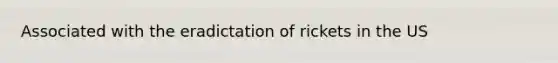 Associated with the eradictation of rickets in the US